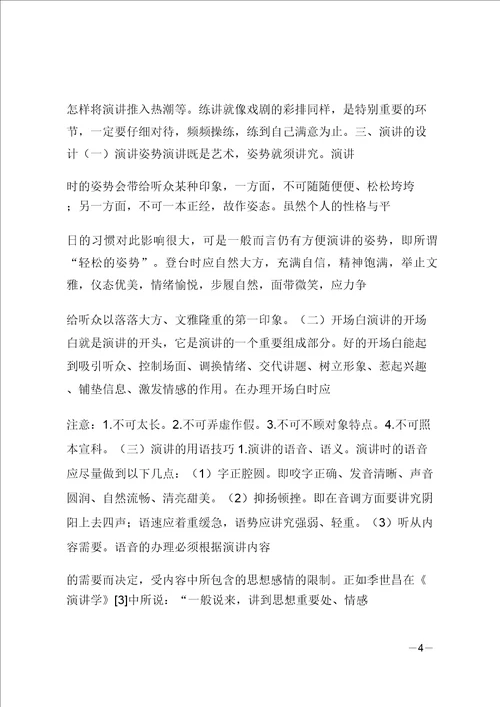 怎样将演讲推入热潮等。练讲就像戏剧的彩排同样，是特别重要的环节，一定要仔细对待，频频操练，练到自己满意为止。三、演讲的设计（一）演讲姿势演讲既是艺术，姿势就须讲究。演讲

时的姿势会带给听众某种印象，一方面，不可随随便便、松松垮垮；另一方面，不可一本正经，故作姿态。虽然个人的性格与平

日的习惯对此影响很大，可是一般而言仍有方便演讲的姿势，即所谓“轻松的姿势”。登台时应自然大方，充满自信，精神饱满，举止文雅，仪态优美，情绪愉悦，步履自然，面带微笑，应力争

给听众以落落大方、文雅隆重的第一印象。（二）开场白演讲的开场白就是演讲的开头，它是演讲的一个重要组成部分。好的开场白能起到吸引听众、控制场面、调换情绪、交代讲题、树立形象、惹起兴趣、铺垫信息、激发情感的作用。在办理开场白时应

注意：1.不可太长。2.不可弄虚作假。3.不可不顾对象特点。4.不可照本宣科。（三）演讲的用语技巧 1.演讲的语音、语义。演讲时的语音应尽量做到以下几点：（1）字正腔圆。即咬字正确、发音清晰、声音圆润、自然流畅、清亮甜美。（2）抑扬顿挫。即在音调方面要讲究阴阳上去四声；语速应着重缓急，语势应讲究强弱、轻重。（3）听从内容需要。语音的办理必须根据演讲内容

的需要而决定，受内容中所包含的思想感情的限制。正如季世昌在《演讲学》[3]中所说：“一般说来，讲到思想重要处、情感

—4—